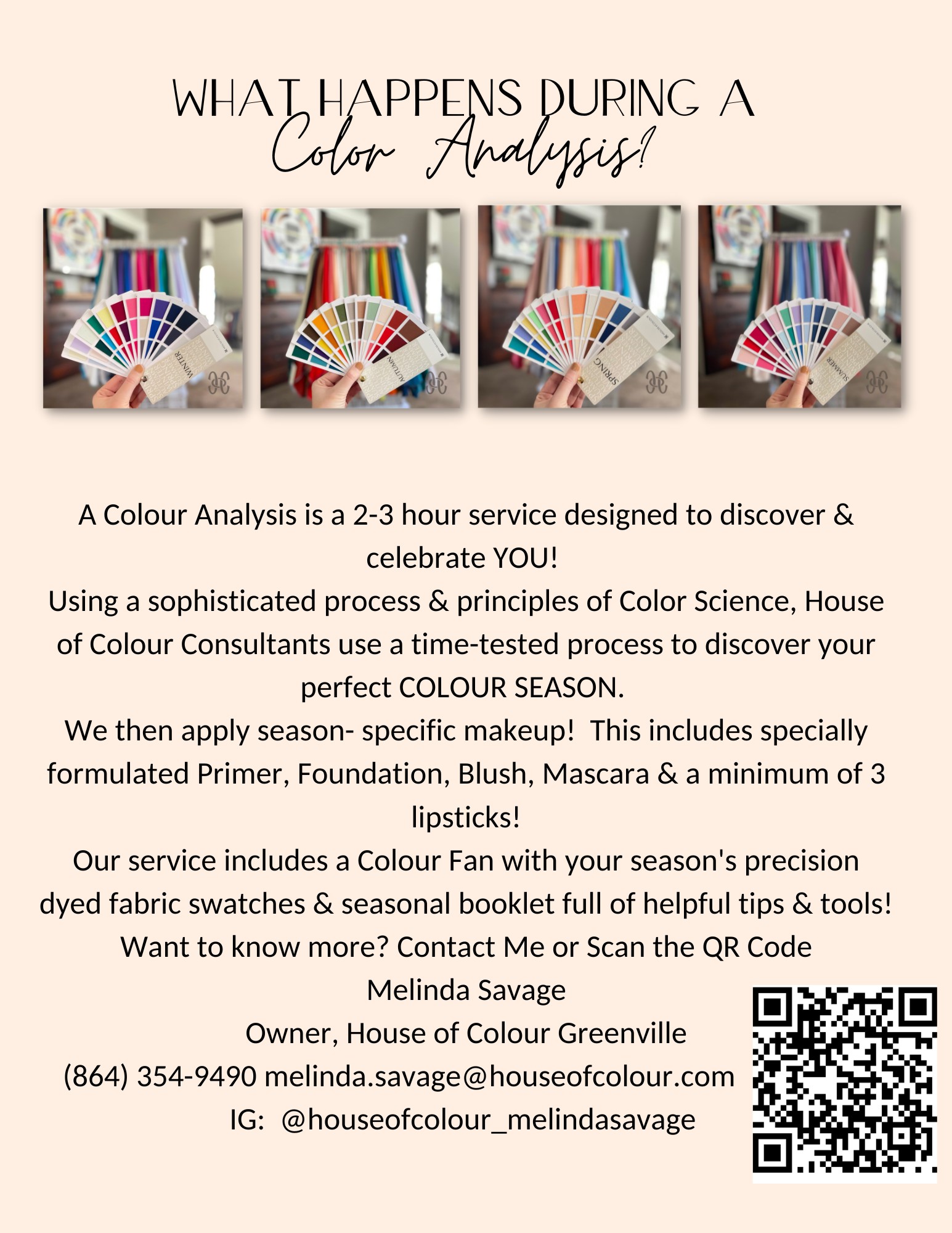 WHAT HAPPENS DURING A
Color Analysis?

WINTER

AUTUMN

SPRING

SUMMER

A Colour Analysis is a 2-3 hour service designed to discover & celebrate YOU!

Using a sophisticated process & principles of Color Science, House of Colour Consultants use a time-tested process to discover your perfect COLOUR SEASON.

We then apply season- specific makeup! This includes specially formulated Primer, Foundation, Blush, Mascara & a minimum of 3 lipsticks!

Our service includes a Colour Fan with your season's precision dyed fabric swatches & seasonal booklet full of helpful tips & tools!

Want to know more? Contact Me or Scan the QR Code

Melinda Savage
Owner, House of Colour Greenville
(864) 354-9490 melinda.savage@houseofcolour.com
IG: @houseofcolour_melindasavage